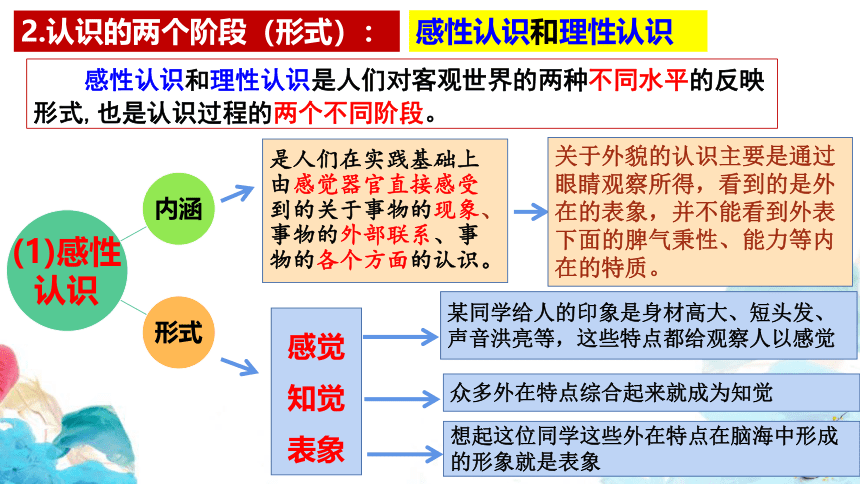 2.认识的两个阶段（形式）：

感性认识和理性认识

感性认识和理性认识是人们对客观世界的两种不同水平的反映形式，也是认识过程的两个不同阶段。

(1)感性认识

内涵

是人们在实践基础上由感觉器官直接感受到的关于事物的现象、事物的外部联系、事物的各个方面的认识。

关于外貌的认识主要是通过眼睛观察所得，看到的是外在的表象，并不能看到外表下面的脾气秉性、能力等内在的特质。

形式

感觉
知觉
表象

某同学给人的印象是身材高大、短头发、声音洪亮等，这些特点都给观察人以感觉

众多外在特点综合起来就成为知觉

想起这位同学这些外在特点在脑海中形成的形象就是表象